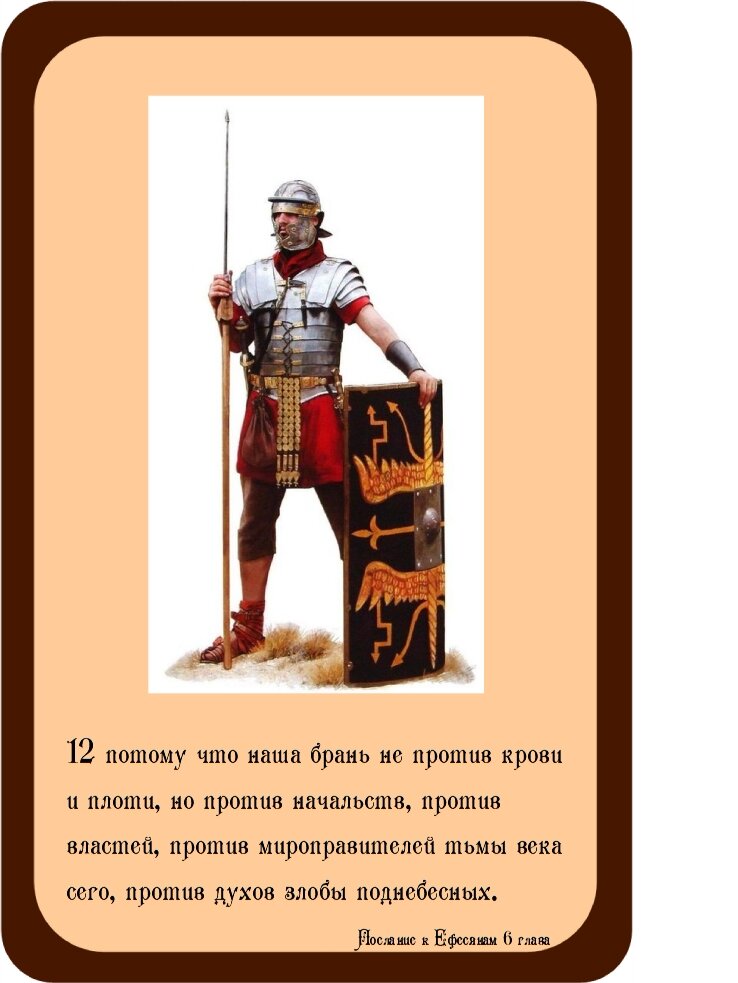 12 потому что наша брань не против крови и плоти, но против начальств, против властей, против мироправителей тьмы века сего, против духов злобы поднебесных.

Послание к Ефесянам 6 глава